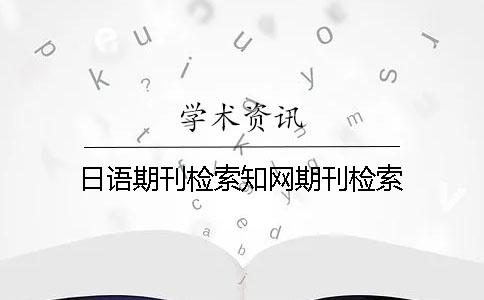 学术资讯

日语期刊检索知网期刊检索